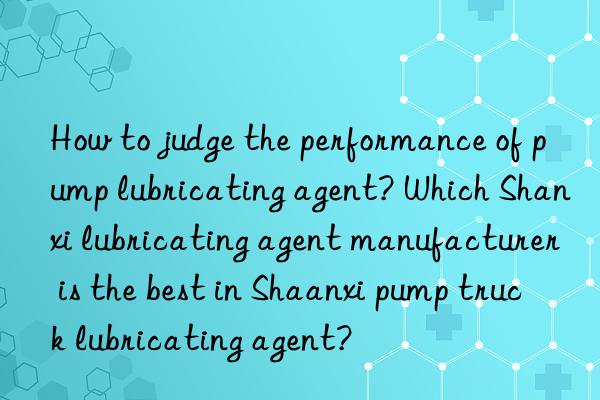 How to judge the performance of pump lubricating agent? Which Shanxi lubricating agent manufacturer is the best in Shaanxi pump truck lubricating agent?